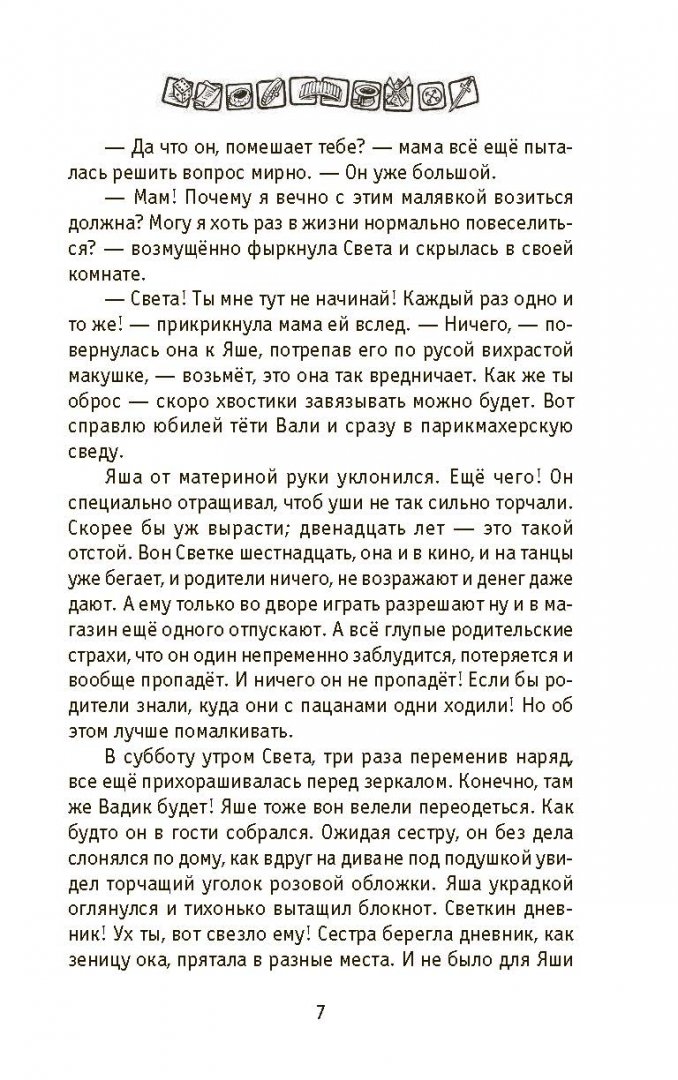 — Да что он, помешает тебе? — мама всё ещё пыталась решить вопрос мирно. — Он уже большой.

— Мам! Почему я вечно с этим малявкой возиться должна? Могу я хоть раз в жизни нормально повеселиться? — возмущённо фыркнула Света и скрылась в своей комнате.

— Света! Ты мне тут не начинай! Каждый раз одно и то же! — прикрикнула мама ей вслед. — Ничего, — повернулась она к Яше, потрепав его по русой вихрастой макушке, — возьмёт, это она так вредничает. Как же ты оброс — скоро хвостики завязывать можно будет. Вот справлю юбилей тёти Вали и сразу в парикмахерскую сведу.

Яша от материной руки уклонился. Ещё чего! Он специально отращивал, чтоб уши не так сильно торчали. Скорее бы уж вырасти; двенадцать лет — это такой отстой. Вон Светке шестнадцать, она и в кино, и на танцы уже бегает, и родители ничего, не возражают и денег даже дают. А ему только во дворе играть разрешают ну и в магазин ещё одного отпускают. А всё глупые родительские страхи, что он один непременно заблудится, потеряется и вообще пропадёт. И ничего он не пропадёт! Если бы родители знали, куда они с пацанами одни ходили! Но об этом лучше помалкивать.

В субботу утром Света, три раза переменив наряд, все ещё прихорашивалась перед зеркалом. Конечно, там же Вадик будет! Яше тоже вон велели переодеться. Как будто он в гости собрался. Ожидая сестру, он без дела слонялся по дому, как вдруг на диване под подушкой увидел торчащий уголок розовой обложки. Яша украдкой оглянулся и тихонько вытащил блокнот. Светкин дневник! Ух ты, вот свезло ему! Сестра берегла дневник, как зеницу ока, прятала в разные места. И не было для Яши

7